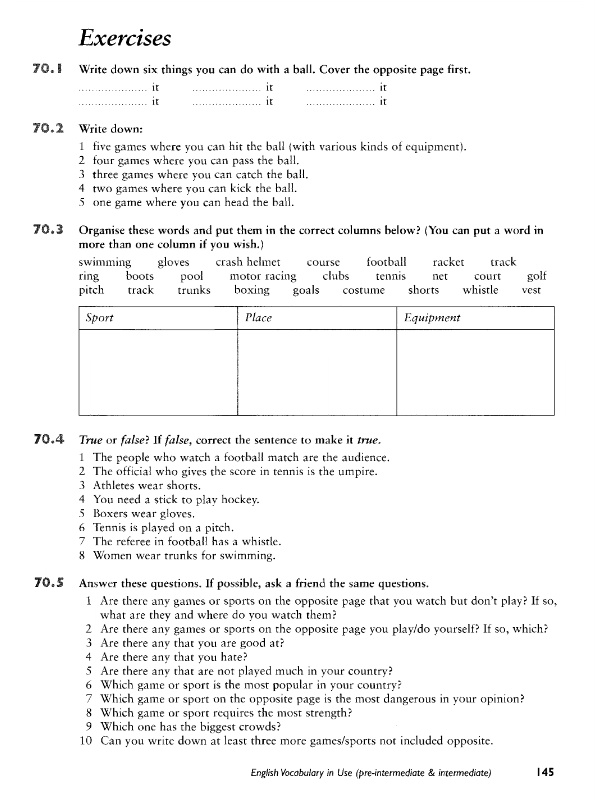 Exercises

70.1 Write down six things you can do with a ball. Cover the opposite page first.

.................... it .................... it .................... it
.................... it .................... it .................... it

70.2 Write down:

1 five games where you can hit the ball (with various kinds of equipment).
2 four games where you can pass the ball.
3 three games where you can catch the ball.
4 two games where you can kick the ball.
5 one game where you can head the ball.

70.3 Organise these words and put them in the correct columns below? (You can put a word in more than one column if you wish.)

swimming gloves crash helmet course football racket track
ring boots pool motor racing clubs tennis net court golf
pitch track trunks boxing goals costume shorts whistle vest

| Sport | Place | Equipment |
|---|---|---|
| | | |

70.4 True or false? If false, correct the sentence to make it true.

1 The people who watch a football match are the audience.
2 The official who gives the score in tennis is the umpire.
3 Athletes wear shorts.
4 You need a stick to play hockey.
5 Boxers wear gloves.
6 Tennis is played on a pitch.
7 The referee in football has a whistle.
8 Women wear trunks for swimming.

70.5 Answer these questions. If possible, ask a friend the same questions.

1 Are there any games or sports on the opposite page that you watch but don't play? If so, what are they and where do you watch them?
2 Are there any games or sports on the opposite page you play/do yourself? If so, which?
3 Are there any that you are good at?
4 Are there any that you hate?
5 Are there any that are not played much in your country?
6 Which game or sport is the most popular in your country?
7 Which game or sport on the opposite page is the most dangerous in your opinion?
8 Which game or sport requires the most strength?
9 Which one has the biggest crowds?
10 Can you write down at least three more games/sports not included opposite.

English Vocabulary in Use (pre-intermediate & intermediate) 145